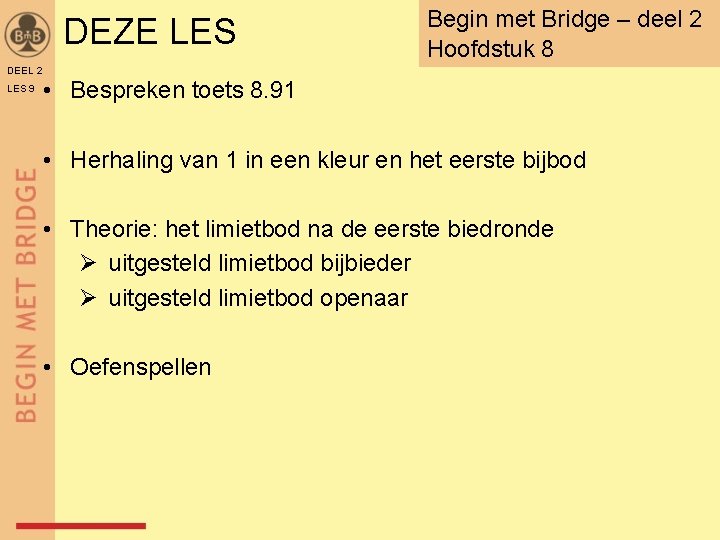 DEZE LES

Begin met Bridge – deel 2
Hoofdstuk 8

DEEL 2
LES 9

• Bespreken toets 8.91

• Herhaling van 1 in een kleur en het eerste bijbod

• Theorie: het limietbod na de eerste biedronde
➢ uitgesteld limietbod bijbieder
➢ uitgesteld limietbod openaar

• Oefenspellen

BEGIN MET BRIDGE